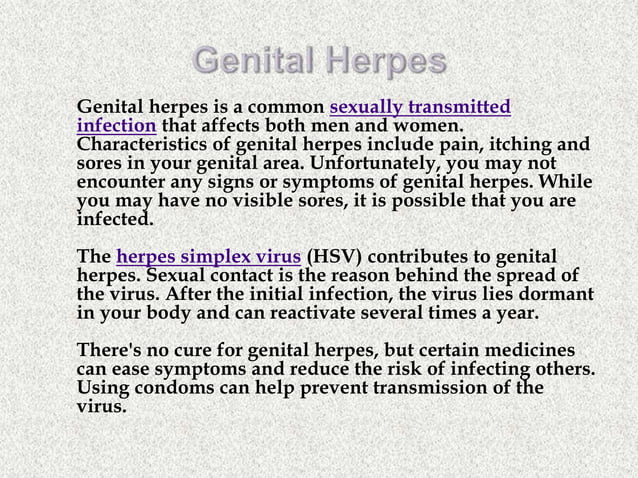 Genital Herpes

Genital herpes is a common sexually transmitted infection that affects both men and women. Characteristics of genital herpes include pain, itching and sores in your genital area. Unfortunately, you may not encounter any signs or symptoms of genital herpes. While you may have no visible sores, it is possible that you are infected.

The herpes simplex virus (HSV) contributes to genital herpes. Sexual contact is the reason behind the spread of the virus. After the initial infection, the virus lies dormant in your body and can reactivate several times a year.

There's no cure for genital herpes, but certain medicines can ease symptoms and reduce the risk of infecting others. Using condoms can help prevent transmission of the virus.